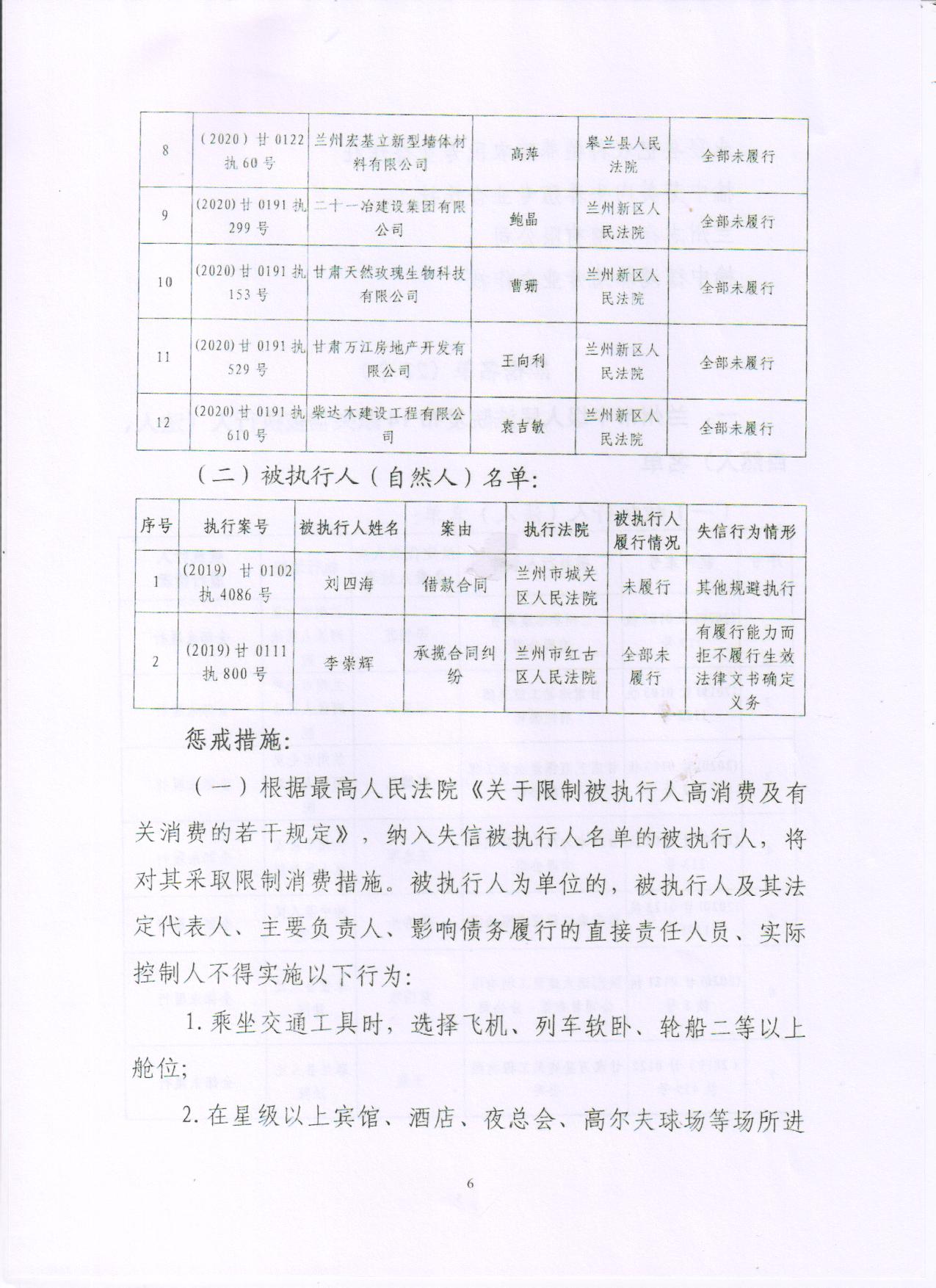 | 8 | （2020）甘 0122 执 60 号 | 兰州宏基立新型墙体材料有限公司 | 高萍 | 皋兰县人民法院 | 全部未履行 |
|---|---|---|---|---|---|
| 9 | (2020)甘 0191 执 299 号 | 二十一冶建设集团有限公司 | 鲍晶 | 兰州新区人民法院 | 全部未履行 |
| 10 | (2020)甘 0191 执 153 号 | 甘肃天然玫瑰生物科技有限公司 | 曹珊 | 兰州新区人民法院 | 全部未履行 |
| 11 | (2020)甘 0191 执 529 号 | 甘肃万江房地产开发有限公司 | 王向利 | 兰州新区人民法院 | 全部未履行 |
| 12 | (2020)甘 0191 执 610 号 | 柴达木建设工程有限公司 | 袁吉敏 | 兰州新区人民法院 | 全部未履行 |

（二）被执行人（自然人）名单：

| 序号 | 执行案号 | 被执行人姓名 | 案由 | 执行法院 | 被执行人履行情况 | 失信行为情形 |
|---|---|---|---|---|---|---|
| 1 | (2019) 甘 0102 执 4086 号 | 刘四海 | 借款合同 | 兰州市城关区人民法院 | 未履行 | 其他规避执行 |
| 2 | (2019)甘 0111 执 800 号 | 李崇辉 | 承揽合同纠纷 | 兰州市红古区人民法院 | 全部未履行 | 有履行能力而拒不履行生效法律文书确定义务 |

惩戒措施：

（一）根据最高人民法院《关于限制被执行人高消费及有关消费的若干规定》，纳入失信被执行人名单的被执行人，将对其采取限制消费措施。被执行人为单位的，被执行人及其法定代表人、主要负责人、影响债务履行的直接责任人员、实际控制人不得实施以下行为：

1. 乘坐交通工具时，选择飞机、列车软卧、轮船二等以上舱位；

2. 在星级以上宾馆、酒店、夜总会、高尔夫球场等场所进

6